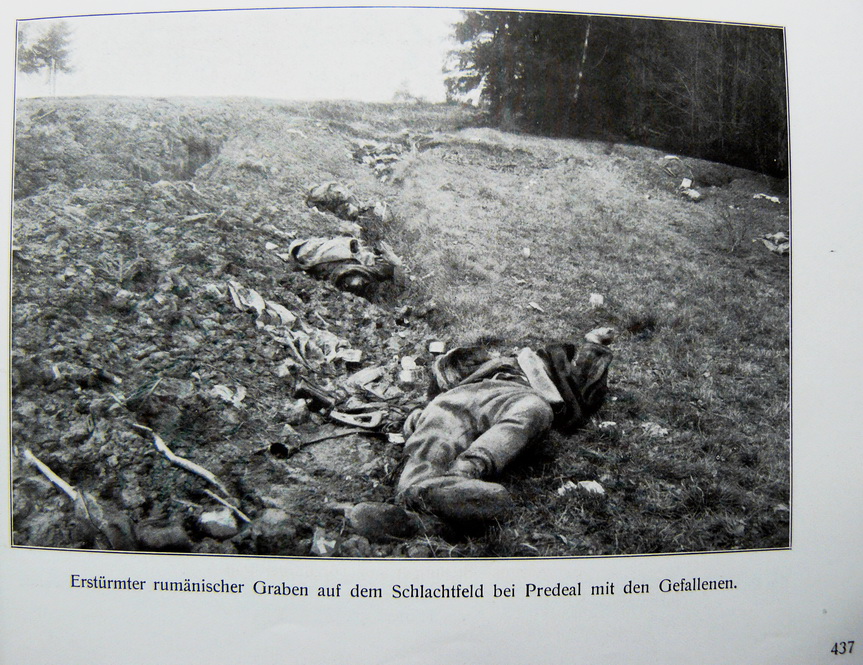 Erstürmter rumänischer Graben auf dem Schlachtfeld bei Predeal mit den Gefallenen.

437